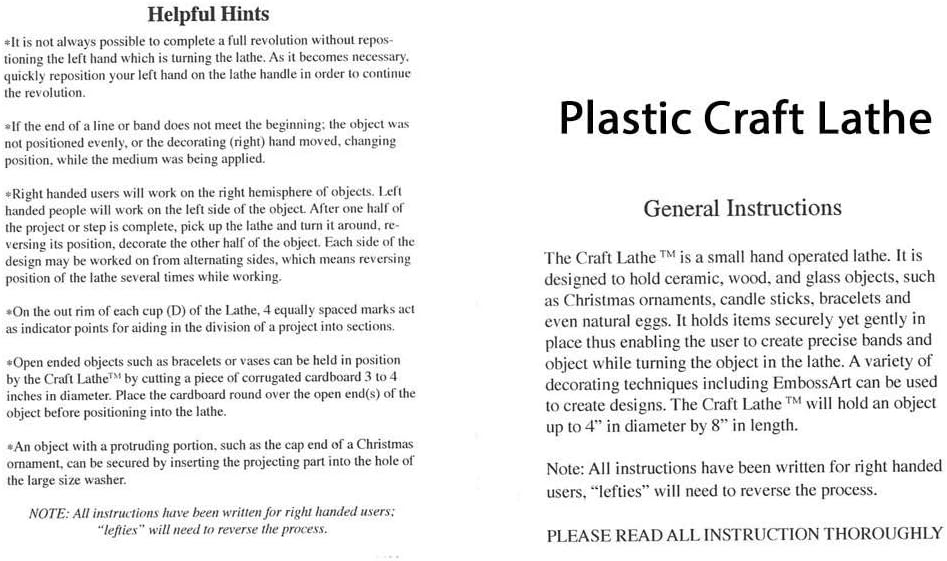 Helpful Hints

*It is not always possible to complete a full revolution without repositioning the left hand which is turning the lathe. As it becomes necessary, quickly reposition your left hand on the lathe handle in order to continue the revolution.

*If the end of a line or band does not meet the beginning; the object was not positioned evenly, or the decorating (right) hand moved, changing position, while the medium was being applied.

*Right handed users will work on the right hemisphere of objects. Left handed people will work on the left side of the object. After one half of the project or step is complete, pick up the lathe and turn it around, reversing its position, decorate the other half of the object. Each side of the design may be worked on from alternating sides, which means reversing position of the lathe several times while working.

*On the out rim of each cup (D) of the Lathe, 4 equally spaced marks act as indicator points for aiding in the division of a project into sections.

*Open ended objects such as bracelets or vases can be held in position by the Craft Lathe™ by cutting a piece of corrugated cardboard 3 to 4 inches in diameter. Place the cardboard round over the open end(s) of the object before positioning into the lathe.

*An object with a protruding portion, such as the cap end of a Christmas ornament, can be secured by inserting the projecting part into the hole of the large size washer.

NOTE: All instructions have been written for right handed users; "lefties" will need to reverse the process.

Plastic Craft Lathe

General Instructions

The Craft Lathe ™ is a small hand operated lathe. It is designed to hold ceramic, wood, and glass objects, such as Christmas ornaments, candle sticks, bracelets and even natural eggs. It holds items securely yet gently in place thus enabling the user to create precise bands and object while turning the object in the lathe. A variety of decorating techniques including EmbossArt can be used to create designs. The Craft Lathe ™ will hold an object up to 4" in diameter by 8" in length.

Note: All instructions have been written for right handed users, "lefties" will need to reverse the process.

PLEASE READ ALL INSTRUCTION THOROUGHLY